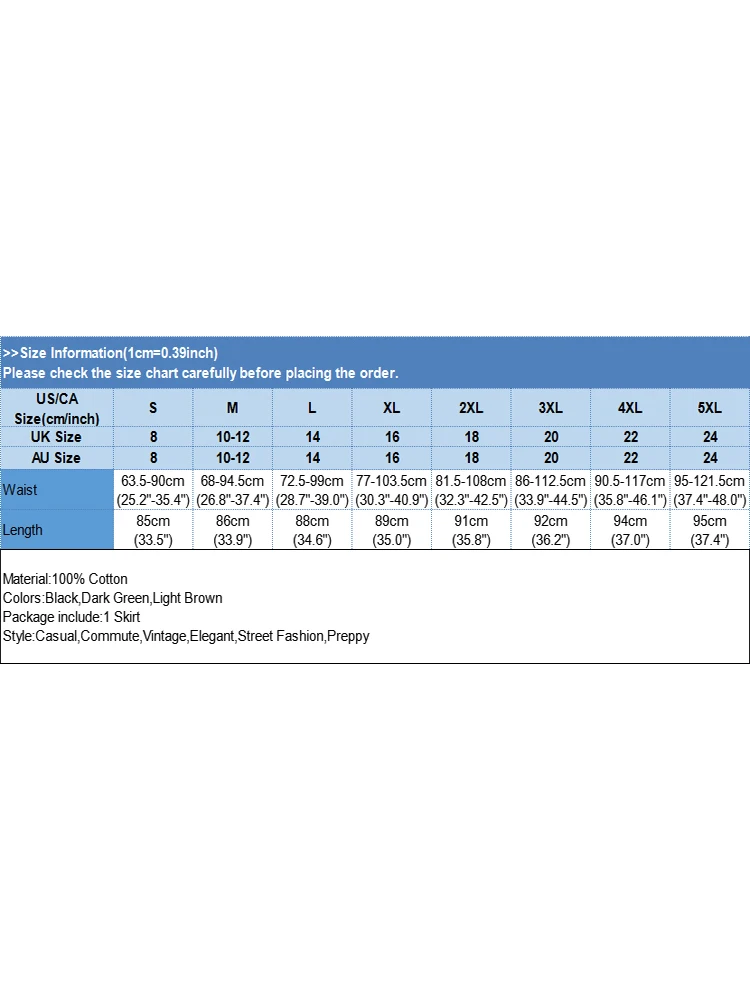 >>Size Information(1cm=0.39inch)
Please check the size chart carefully before placing the order.

| US/CA Size(cm/inch) | S | M | L | XL | 2XL | 3XL | 4XL | 5XL |
|---|---|---|---|---|---|---|---|---|
| UK Size | 8 | 10-12 | 14 | 16 | 18 | 20 | 22 | 24 |
| AU Size | 8 | 10-12 | 14 | 16 | 18 | 20 | 22 | 24 |
| Waist | 63.5-90cm (25.2"-35.4") | 68-94.5cm (26.8"-37.4") | 72.5-99cm (28.7"-39.0") | 77-103.5cm (30.3"-40.9") | 81.5-108cm (32.3"-42.5") | 86-112.5cm (33.9"-44.5") | 90.5-117cm (35.8"-46.1") | 95-121.5cm (37.4"-48.0") |
| Length | 85cm (33.5") | 86cm (33.9") | 88cm (34.6") | 89cm (35.0") | 91cm (35.8") | 92cm (36.2") | 94cm (37.0") | 95cm (37.4") |

Material:100% Cotton
Colors:Black,Dark Green,Light Brown
Package include:1 Skirt
Style:Casual,Commute,Vintage,Elegant,Street Fashion,Preppy